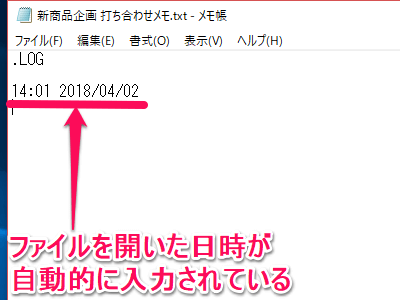 新商品企画 打ち合わせメモ.txt - メモ帳

ファイル(F) 編集(E) 書式(O) 表示(V) ヘルプ(H)

.LOG

14:01 2018/04/02

ファイルを開いた日時が
自動的に入力されている